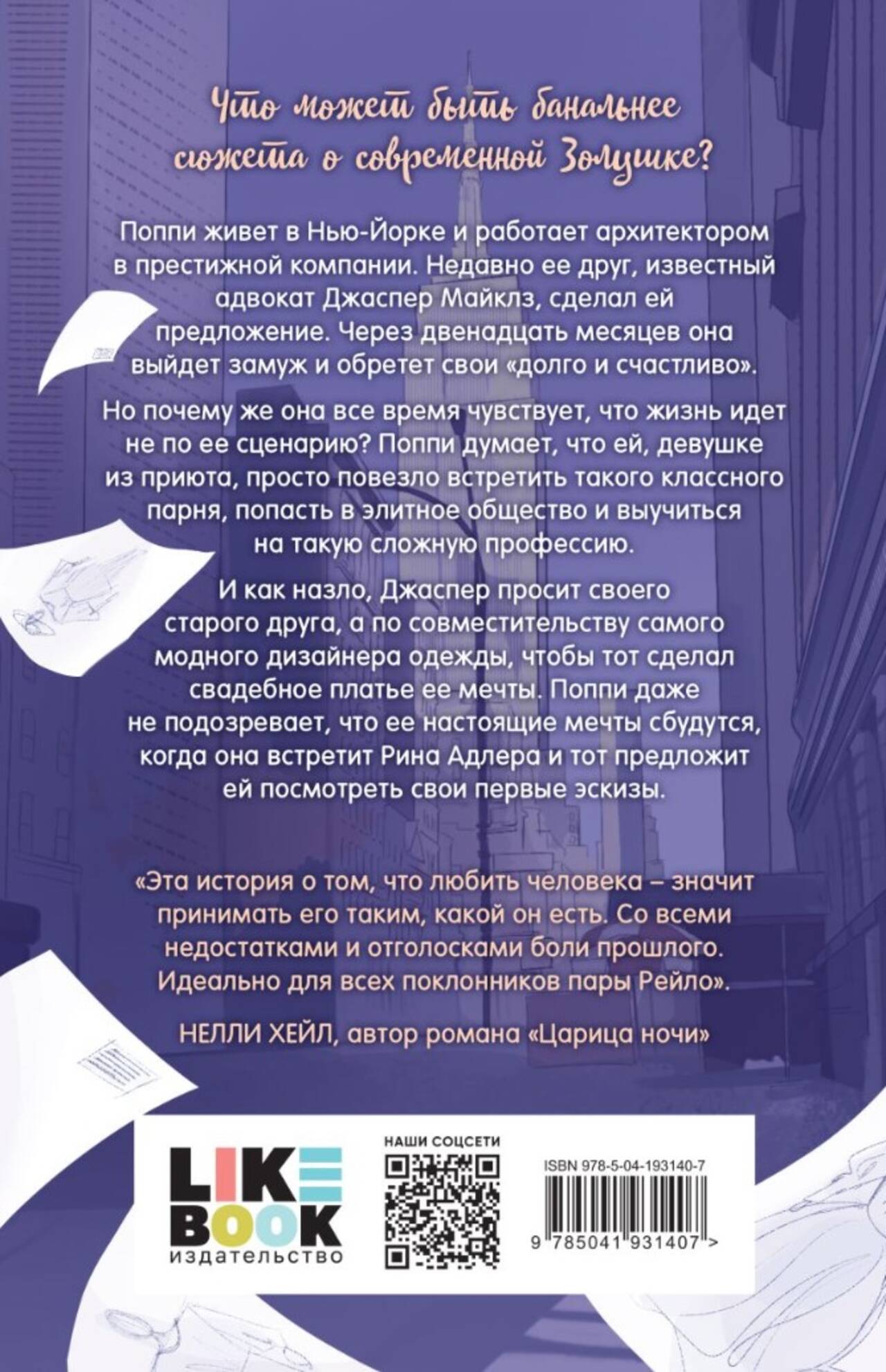 Что может быть банальнее сюжета о современной Золушке?

Поппи живет в Нью-Йорке и работает архитектором в престижной компании. Недавно ее друг, известный адвокат Джаспер Майклз, сделал ей предложение. Через двенадцать месяцев она выйдет замуж и обретет свои «долго и счастливо».

Но почему же она все время чувствует, что жизнь идет не по ее сценарию? Поппи думает, что ей, девушке из приюта, просто повезло встретить такого классного парня, попасть в элитное общество и выучиться на такую сложную профессию.

И как назло, Джаспер просит своего старого друга, а по совместительству самого модного дизайнера одежды, чтобы тот сделал свадебное платье ее мечты. Поппи даже не подозревает, что ее настоящие мечты сбудутся, когда она встретит Рина Адлера и тот предложит ей посмотреть свои первые эскизы.

«Эта история о том, что любить человека – значит принимать его таким, какой он есть. Со всеми недостатками и отголосками боли прошлого. Идеально для всех поклонников пары Рейло».

НЕЛЛИ ХЕЙЛ, автор романа «Царица ночи»

LIKE
BOOK
издательство

НАШИ СОЦСЕТИ

ISBN 978-5-04-193140-7

9 785041 931407 >